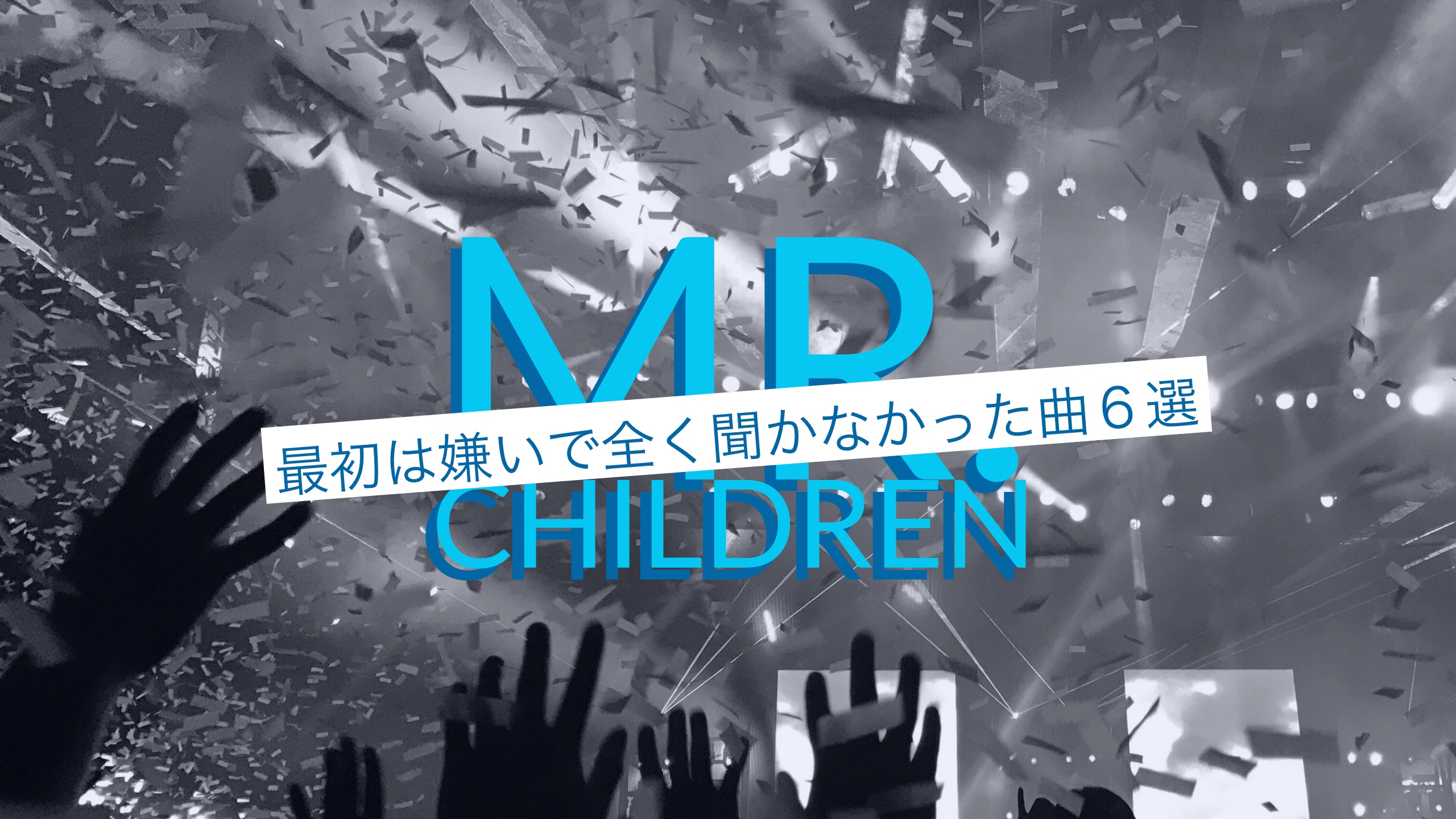 MR.
最初は嫌いで全く聞かなかった曲６選
CHILDREN